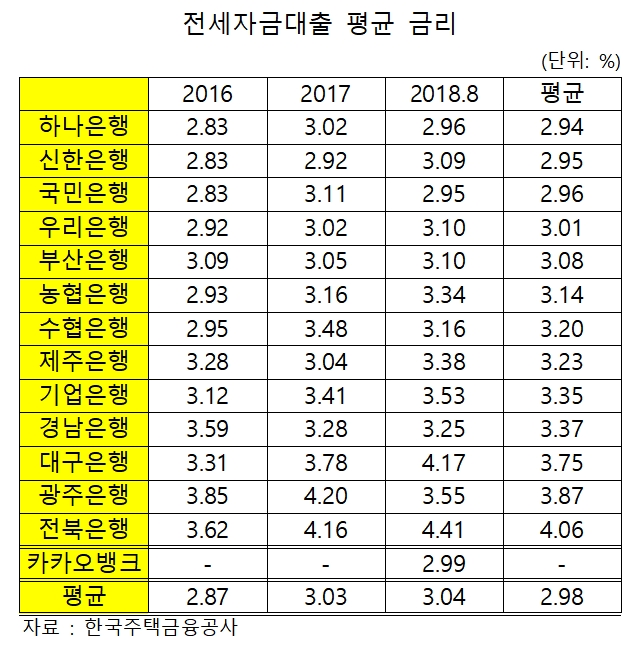 전세자금대출 평균 금리

(단위: %)

|  | 2016 | 2017 | 2018.8 | 평균 |
|---|---|---|---|---|
| 하나은행 | 2.83 | 3.02 | 2.96 | 2.94 |
| 신한은행 | 2.83 | 2.92 | 3.09 | 2.95 |
| 국민은행 | 2.83 | 3.11 | 2.95 | 2.96 |
| 우리은행 | 2.92 | 3.02 | 3.10 | 3.01 |
| 부산은행 | 3.09 | 3.05 | 3.10 | 3.08 |
| 농협은행 | 2.93 | 3.16 | 3.34 | 3.14 |
| 수협은행 | 2.95 | 3.48 | 3.16 | 3.20 |
| 제주은행 | 3.28 | 3.04 | 3.38 | 3.23 |
| 기업은행 | 3.12 | 3.41 | 3.53 | 3.35 |
| 경남은행 | 3.59 | 3.28 | 3.25 | 3.37 |
| 대구은행 | 3.31 | 3.78 | 4.17 | 3.75 |
| 광주은행 | 3.85 | 4.20 | 3.55 | 3.87 |
| 전북은행 | 3.62 | 4.16 | 4.41 | 4.06 |
| 카카오뱅크 | - | - | 2.99 | - |
| 평균 | 2.87 | 3.03 | 3.04 | 2.98 |

자료 : 한국주택금융공사